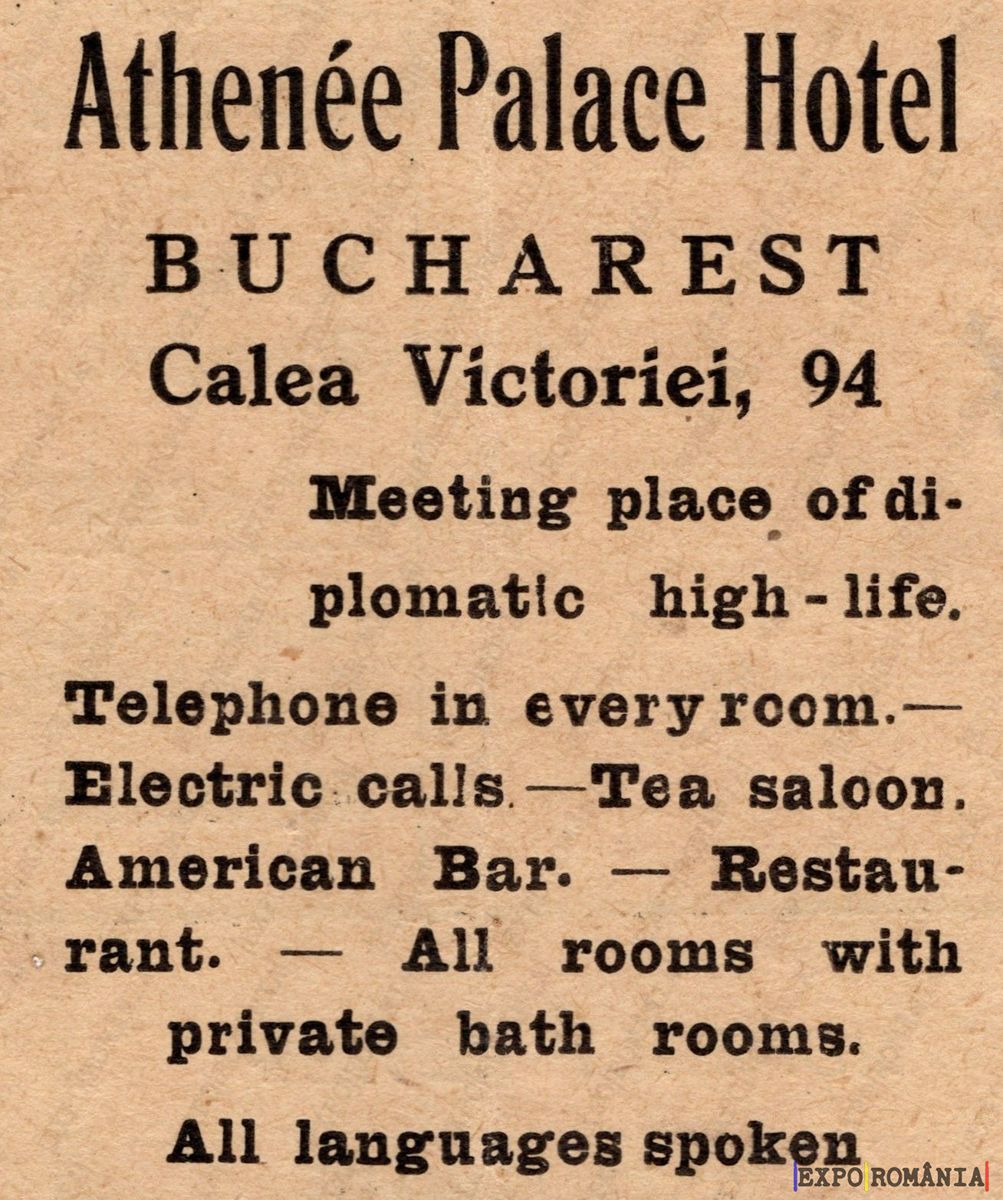 Athenée Palace Hotel

BUCHAREST

Calea Victoriei, 94

Meeting place of diplomatic high-life.

Telephone in every room.— Electric calls.—Tea saloon. American Bar. — Restaurant. — All rooms with private bath rooms.

All languages spoken

EXPO ROMÂNIA